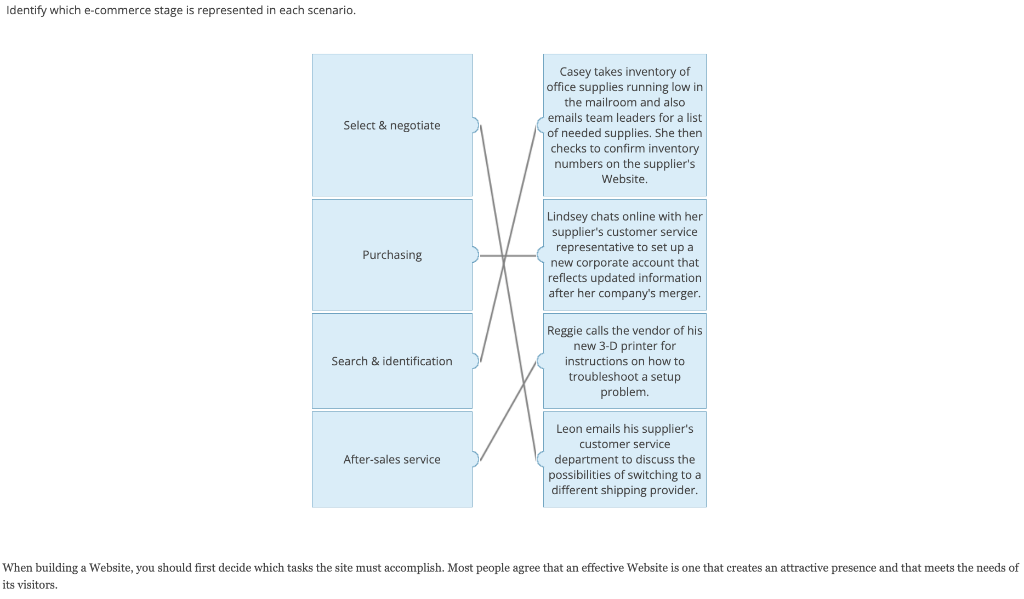 Identify which e-commerce stage is represented in each scenario.

Select & negotiate

Purchasing

Search & identification

After-sales service

Casey takes inventory of office supplies running low in the mailroom and also emails team leaders for a list of needed supplies. She then checks to confirm inventory numbers on the supplier's Website.

Lindsey chats online with her supplier's customer service representative to set up a new corporate account that reflects updated information after her company's merger.

Reggie calls the vendor of his new 3-D printer for instructions on how to troubleshoot a setup problem.

Leon emails his supplier's customer service department to discuss the possibilities of switching to a different shipping provider.

When building a Website, you should first decide which tasks the site must accomplish. Most people agree that an effective Website is one that creates an attractive presence and that meets the needs of its visitors.